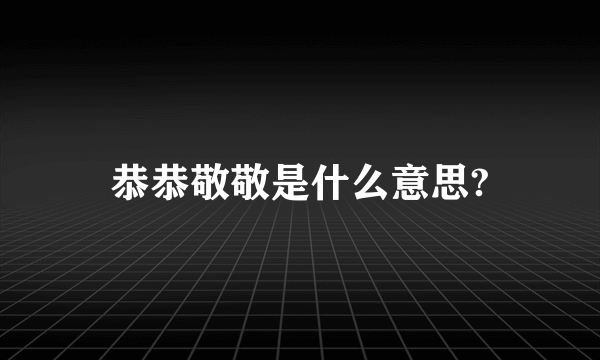 恭恭敬敬是什么意思?